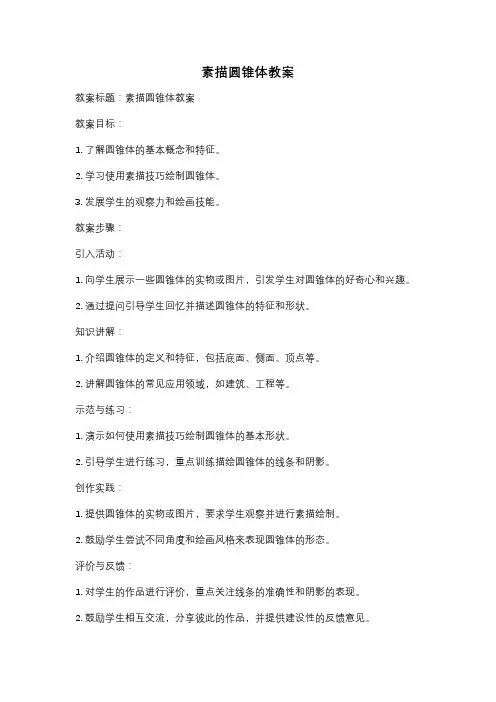 素描圆锥体教案

教案标题：素描圆锥体教案

教案目标：

1. 了解圆锥体的基本概念和特征。

2. 学习使用素描技巧绘制圆锥体。

3. 发展学生的观察力和绘画技能。

教案步骤：

引入活动：

1. 向学生展示一些圆锥体的实物或图片，引发学生对圆锥体的好奇心和兴趣。

2. 通过提问引导学生回忆并描述圆锥体的特征和形状。

知识讲解：

1. 介绍圆锥体的定义和特征，包括底面、侧面、顶点等。

2. 讲解圆锥体的常见应用领域，如建筑、工程等。

示范与练习：

1. 演示如何使用素描技巧绘制圆锥体的基本形状。

2. 引导学生进行练习，重点训练描绘圆锥体的线条和阴影。

创作实践：

1. 提供圆锥体的实物或图片，要求学生观察并进行素描绘制。

2. 鼓励学生尝试不同角度和绘画风格来表现圆锥体的形态。

评价与反馈：

1. 对学生的作品进行评价，重点关注线条的准确性和阴影的表现。

2. 鼓励学生相互交流，分享彼此的作品，并提供建设性的反馈意见。